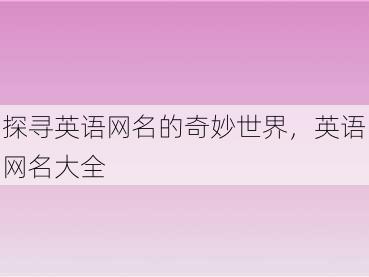 探寻英语网名的奇妙世界，英语网名大全